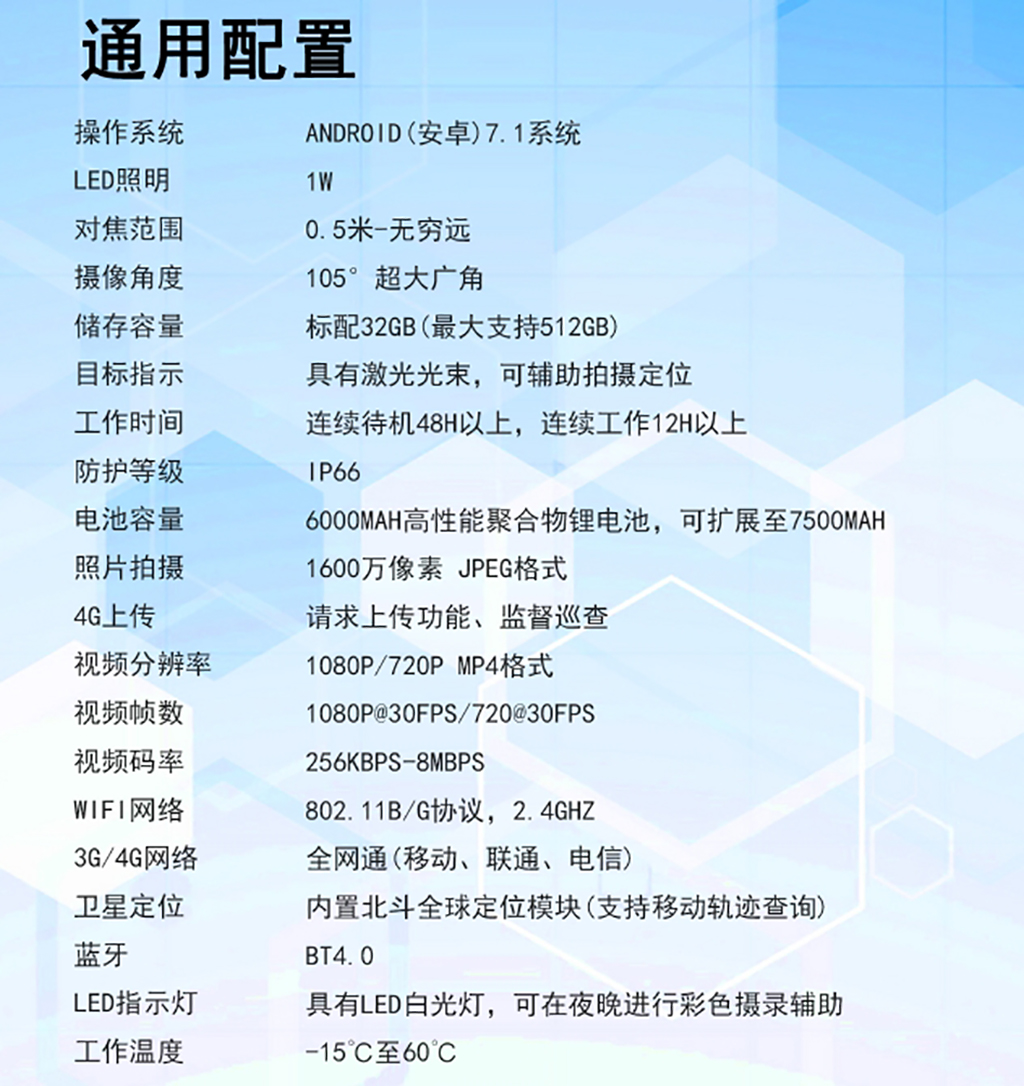 通用配置

| 操作系统 | ANDROID(安卓)7.1系统 |
|---|---|
| LED照明 | 1W |
| 对焦范围 | 0.5米-无穷远 |
| 摄像角度 | 105° 超大广角 |
| 储存容量 | 标配32GB(最大支持512GB) |
| 目标指示 | 具有激光光束，可辅助拍摄定位 |
| 工作时间 | 连续待机48H以上，连续工作12H以上 |
| 防护等级 | IP66 |
| 电池容量 | 6000MAH高性能聚合物锂电池，可扩展至7500MAH |
| 照片拍摄 | 1600万像素 JPEG格式 |
| 4G上传 | 请求上传功能、监督巡查 |
| 视频分辨率 | 1080P/720P MP4格式 |
| 视频帧数 | 1080P@30FPS/720@30FPS |
| 视频码率 | 256KBPS-8MBPS |
| WIFI网络 | 802.11B/G协议，2.4GHZ |
| 3G/4G网络 | 全网通(移动、联通、电信) |
| 卫星定位 | 内置北斗全球定位模块(支持移动轨迹查询) |
| 蓝牙 | BT4.0 |
| LED指示灯 | 具有LED白光灯，可在夜晚进行彩色摄录辅助 |
| 工作温度 | -15℃至60℃ |